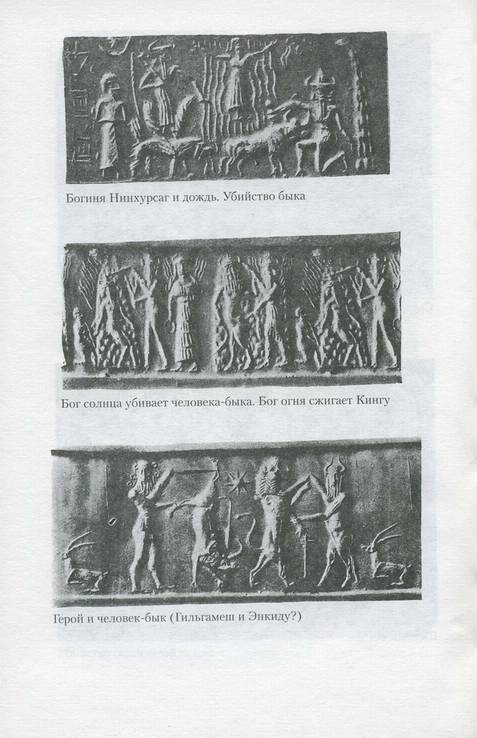 Богиня Нинхурсаг и дождь. Убийство быка

Бог солнца убивает человека-быка. Бог огня сжигает Кингу

Герой и человек-бык (Гильгамеш и Энкиду?)